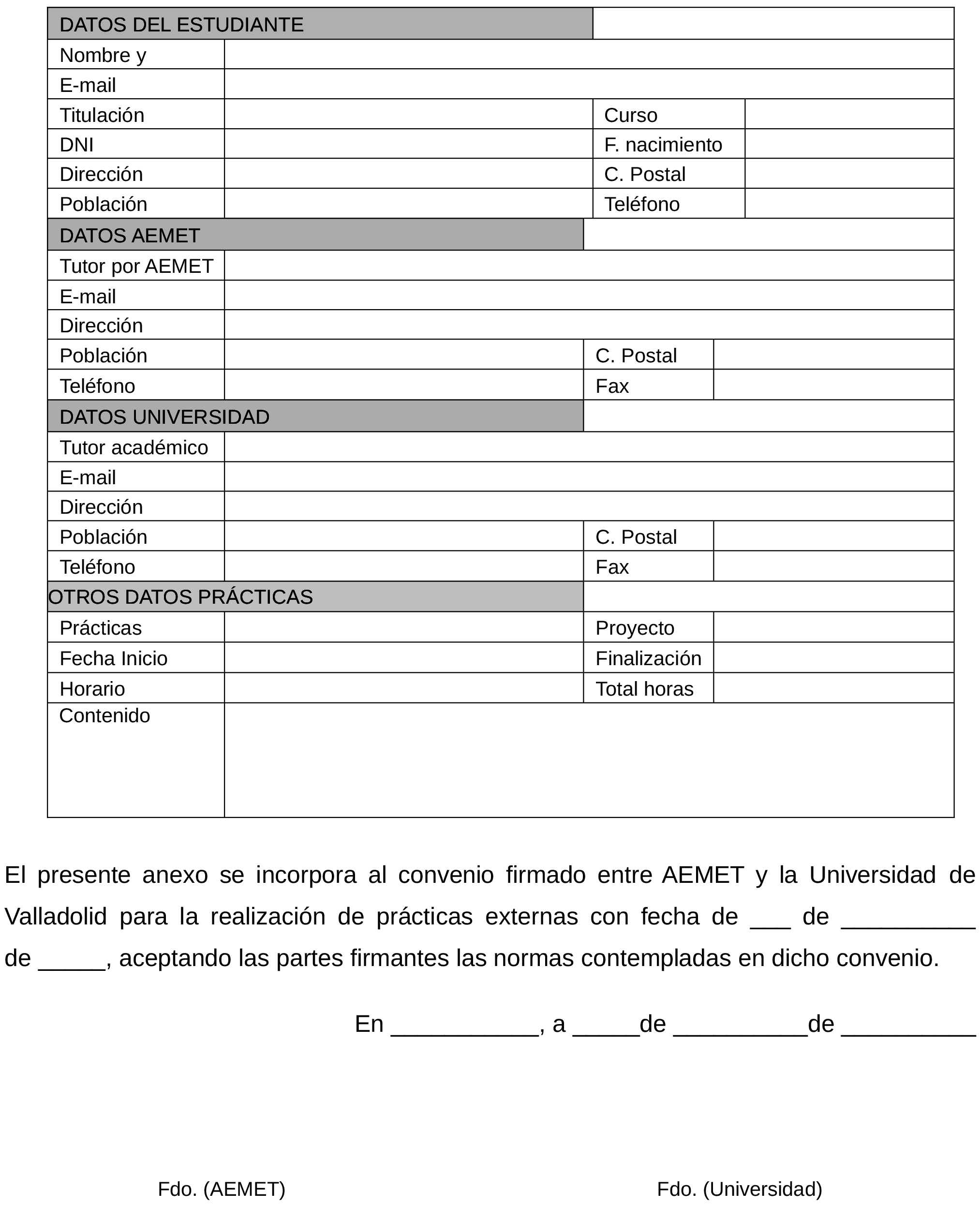 | DATOS DEL ESTUDIANTE | | | |
|---|---|---|---|
| Nombre y | | | |
| E-mail | | | |
| Titulación | | Curso | |
| DNI | | F. nacimiento | |
| Dirección | | C. Postal | |
| Población | | Teléfono | |
| DATOS AEMET | | | |
| Tutor por AEMET | | | |
| E-mail | | | |
| Dirección | | | |
| Población | | C. Postal | |
| Teléfono | | Fax | |
| DATOS UNIVERSIDAD | | | |
| Tutor académico | | | |
| E-mail | | | |
| Dirección | | | |
| Población | | C. Postal | |
| Teléfono | | Fax | |
| OTROS DATOS PRÁCTICAS | | | |
| Prácticas | | Proyecto | |
| Fecha Inicio | | Finalización | |
| Horario | | Total horas | |
| Contenido | | | |

El presente anexo se incorpora al convenio firmado entre AEMET y la Universidad de Valladolid para la realización de prácticas externas con fecha de ___ de __________ de _____, aceptando las partes firmantes las normas contempladas en dicho convenio.

En ___________, a _____de __________de __________

Fdo. (AEMET)

Fdo. (Universidad)